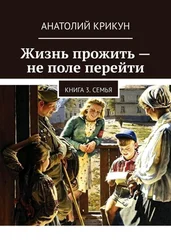 АНАТОЛИЙ КРИКУН

Жизнь прожить — не поле перейти

КНИГА 3. СЕМЬЯ